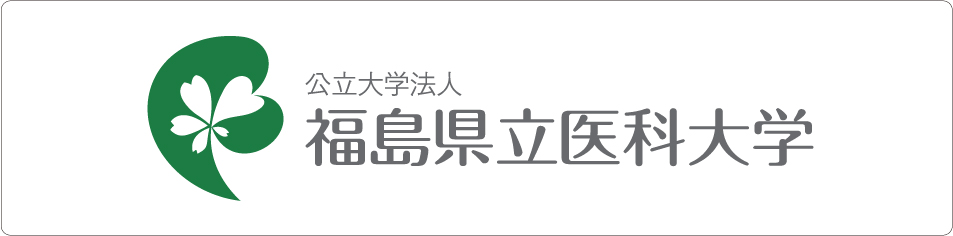 公立大学法人
福島県立医科大学